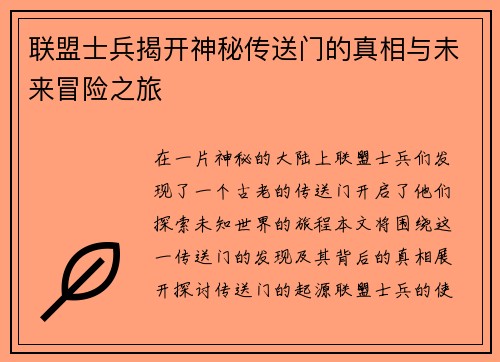 联盟士兵揭开神秘传送门的真相与未来冒险之旅

在一片神秘的大陆上联盟士兵们发现了一个古老的传送门开启了他们探索未知世界的旅程本文将围绕这一传送门的发现及其背后的真相展开探讨传送门的起源联盟士兵的使